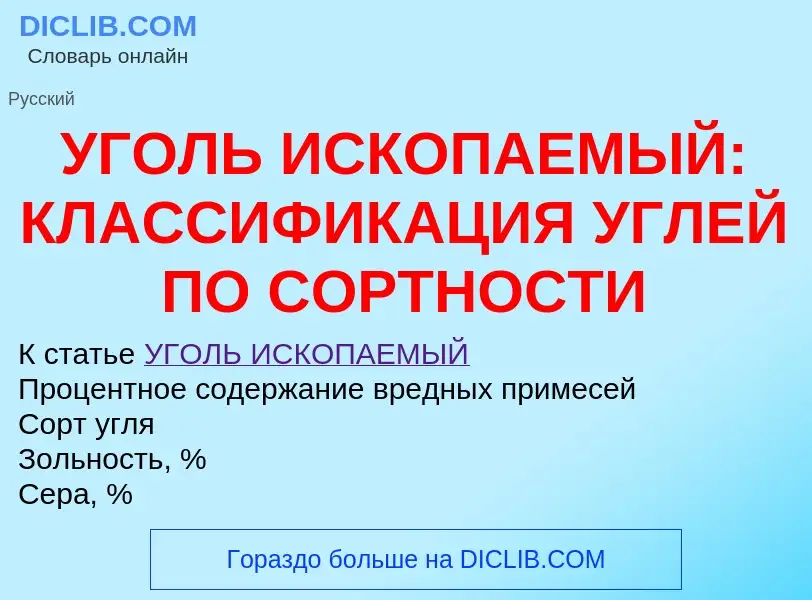 DICLIB.COM
Словарь онлайн

Русский

УГОЛЬ ИСКОПАЕМЫЙ: КЛАССИФИКАЦИЯ УГЛЕЙ ПО СОРТНОСТИ

К статье УГОЛЬ ИСКОПАЕМЫЙ
Процентное содержание вредных примесей
Сорт угля
Зольность, %
Сера, %

Гораздо больше на DICLIB.COM